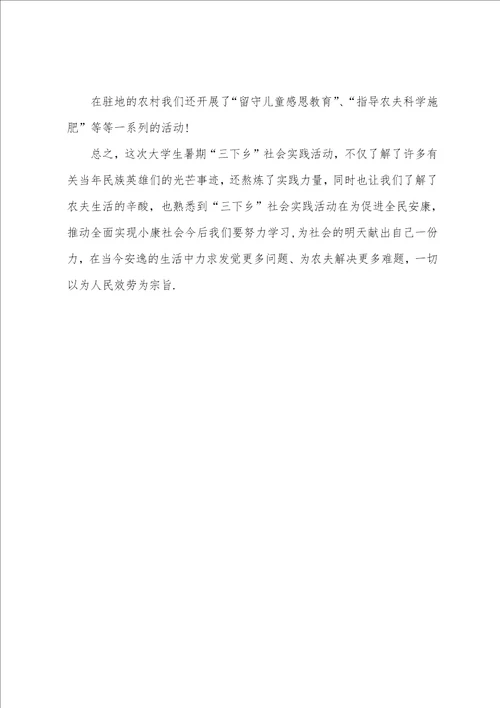 在驻地的农村我们还开展了“留守儿童感恩教育”、“指导农夫科学施肥”等等一系列的活动！

总之，这次大学生暑期“三下乡”社会实践活动，不仅了解了许多有关当年民族英雄们的光芒事迹，还熬炼了实践力量，同时也让我们了解了农夫生活的辛酸，也熟悉到“三下乡”社会实践活动在为促进全民安康，推动全面实现小康社会今后我们要努力学习，为社会的明天献出自己一份力，在当今安逸的生活中力求发觉更多问题、为农夫解决更多难题，一切以为人民效劳为宗旨.